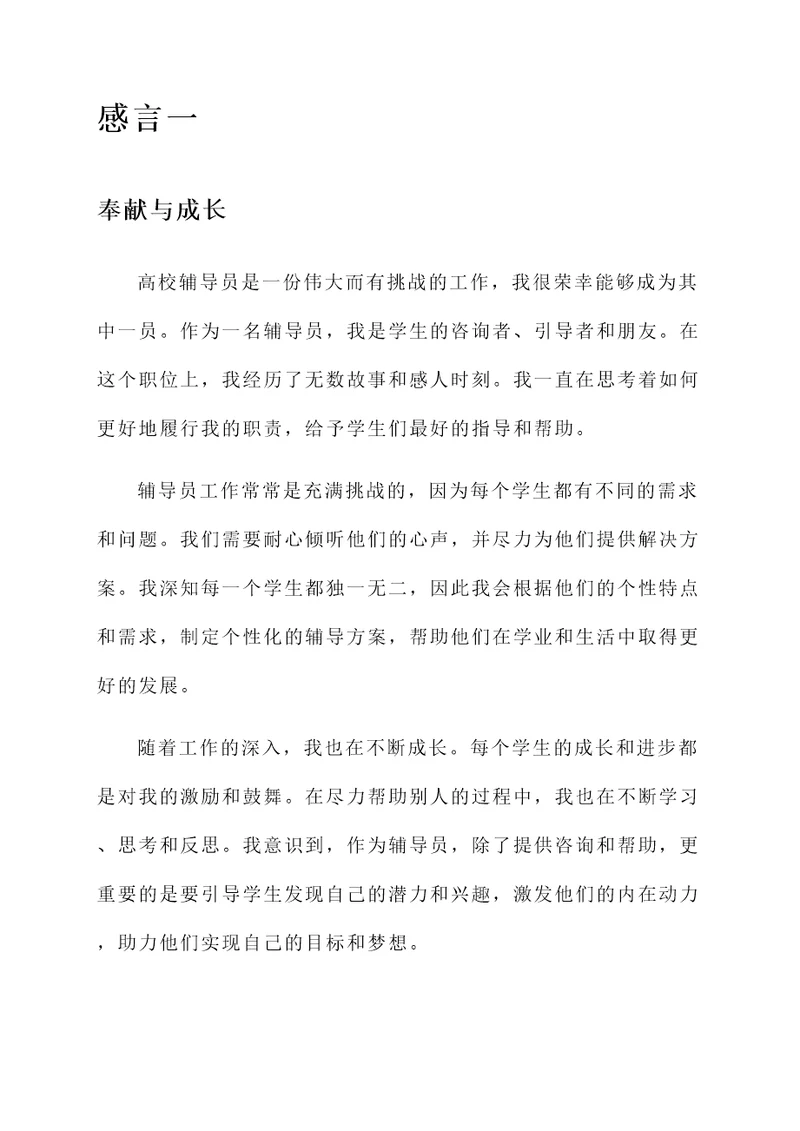 感言一

奉献与成长

高校辅导员是一份伟大而有挑战的工作，我很荣幸能够成为其中一员。作为一名辅导员，我是学生的咨询者、引导者和朋友。在这个职位上，我经历了无数故事和感人时刻。我一直在思考着如何更好地履行我的职责，给予学生们最好的指导和帮助。

辅导员工作常常是充满挑战的，因为每个学生都有不同的需求和问题。我们需要耐心倾听他们的心声，并尽力为他们提供解决方案。我深知每一个学生都独一无二，因此我会根据他们的个性特点和需求，制定个性化的辅导方案，帮助他们在学业和生活中取得更好的发展。

随着工作的深入，我也在不断成长。每个学生的成长和进步都是对我的激励和鼓舞。在尽力帮助别人的过程中，我也在不断学习、思考和反思。我意识到，作为辅导员，除了提供咨询和帮助，更重要的是要引导学生发现自己的潜力和兴趣，激发他们的内在动力，助力他们实现自己的目标和梦想。